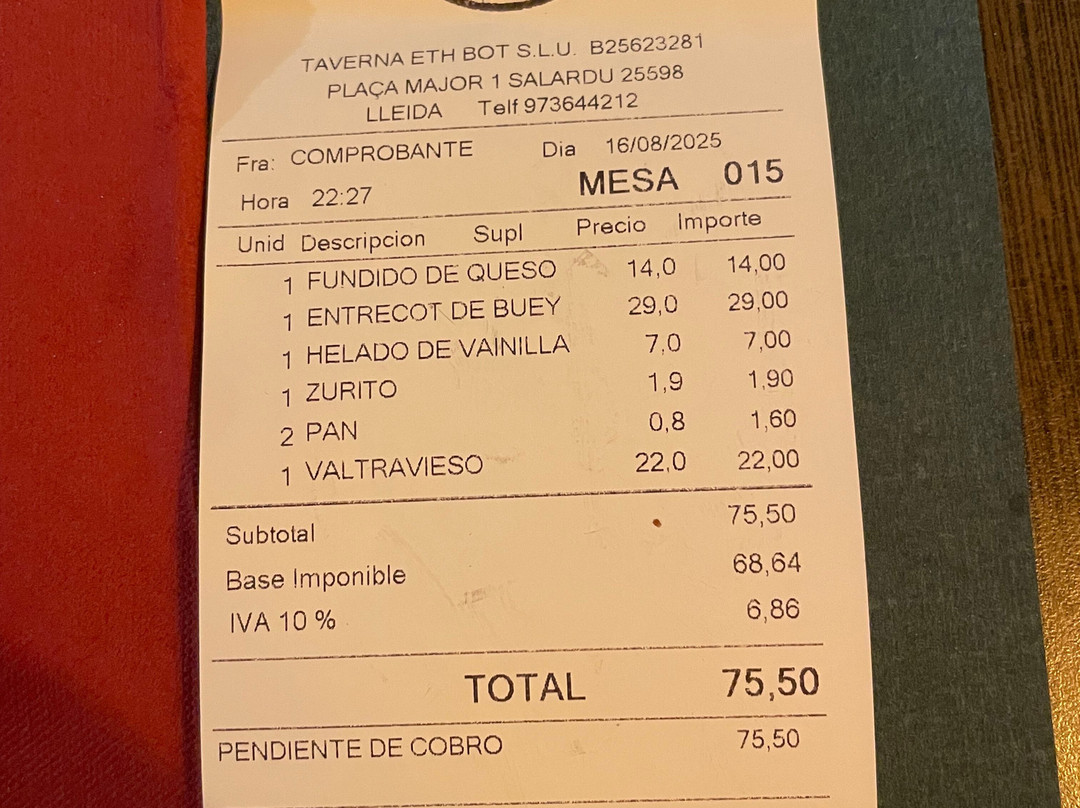 TAVERNA ETH BOT S.L.U. B25623281
PLAÇA MAJOR 1 SALARDU 25598
LLEIDA Telf 973644212

Fra: COMPROBANTE Dia 16/08/2025
Hora 22:27 MESA 015

| Unid | Descripcion | Supl | Precio | Importe |
|---|---|---|---|---|
| 1 | FUNDIDO DE QUESO | | 14,0 | 14,00 |
| 1 | ENTRECOT DE BUEY | | 29,0 | 29,00 |
| 1 | HELADO DE VAINILLA | | 7,0 | 7,00 |
| 1 | ZURITO | | 1,9 | 1,90 |
| 2 | PAN | | 0,8 | 1,60 |
| 1 | VALTRAVIESO | | 22,0 | 22,00 |

Subtotal 75,50
Base Imponible 68,64
IVA 10 % 6,86

TOTAL 75,50

PENDIENTE DE COBRO 75,50